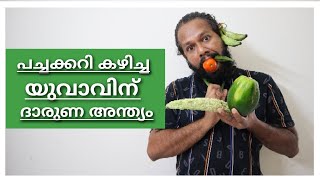 പച്ചക്കറി കഴിച്ച

യുവാവിന്

ദാരുണ അന്ത്യം